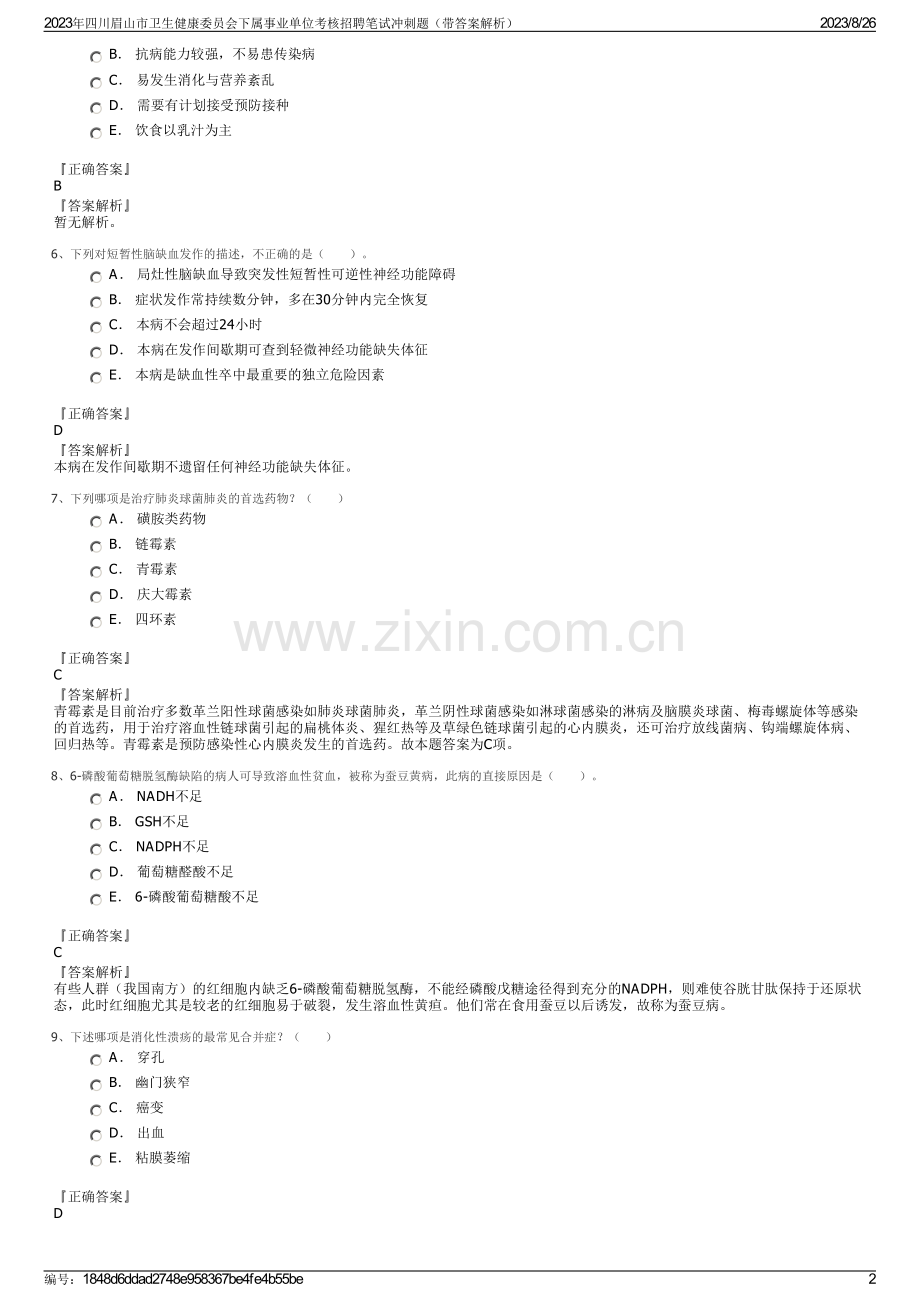 2023年四川眉山市卫生健康委员会下属事业单位考核招聘笔试冲刺题（带答案解析）　　2023/8/26

B． 抗病能力较强，不易患传染病
C． 易发生消化与营养紊乱
D． 需要有计划接受预防接种
E． 饮食以乳汁为主

『正确答案』
B
『答案解析』
暂无解析。

6、下列对短暂性脑缺血发作的描述，不正确的是（　　）。
A． 局灶性脑缺血导致突发性短暂性可逆性神经功能障碍
B． 症状发作常持续数分钟，多在30分钟内完全恢复
C． 本病不会超过24小时
D． 本病在发作间歇期可查到轻微神经功能缺失体征
E． 本病是缺血性卒中最重要的独立危险因素

『正确答案』
D
『答案解析』
本病在发作间歇期不遗留任何神经功能缺失体征。

7、下列哪项是治疗肺炎球菌肺炎的首选药物？（　　）
A． 磺胺类药物
B． 链霉素
C． 青霉素
D． 庆大霉素
E． 四环素

www.zixin.com.cn

『正确答案』
C
『答案解析』
青霉素是目前治疗多数革兰阳性球菌感染如肺炎球菌肺炎，革兰阴性球菌感染如淋球菌感染的淋病及脑膜炎球菌、梅毒螺旋体等感染的首选药，用于治疗溶血性链球菌引起的扁桃体炎、猩红热等及草绿色链球菌引起的心内膜炎，还可治疗放线菌病、钩端螺旋体病、回归热等。青霉素是预防感染性心内膜炎发生的首选药。故本题答案为C项。

8、6-磷酸葡萄糖脱氢酶缺陷的病人可导致溶血性贫血，被称为蚕豆黄病，此病的直接原因是（　　）。
A． NADH不足
B． GSH不足
C． NADPH不足
D． 葡萄糖醛酸不足
E． 6-磷酸葡萄糖酸不足

『正确答案』
C
『答案解析』
有些人群（我国南方）的红细胞内缺乏6-磷酸葡萄糖脱氢酶，不能经磷酸戊糖途径得到充分的NADPH，则难使谷胱甘肽保持于还原状态，此时红细胞尤其是较老的红细胞易于破裂，发生溶血性黄疸。他们常在食用蚕豆以后诱发，故称为蚕豆病。

9、下述哪项是消化性溃疡的最常见合并症？（　　）
A． 穿孔
B． 幽门狭窄
C． 癌变
D． 出血
E． 粘膜萎缩

『正确答案』
D

编号：1848d6ddad2748e958367be4fe4b55be　　2